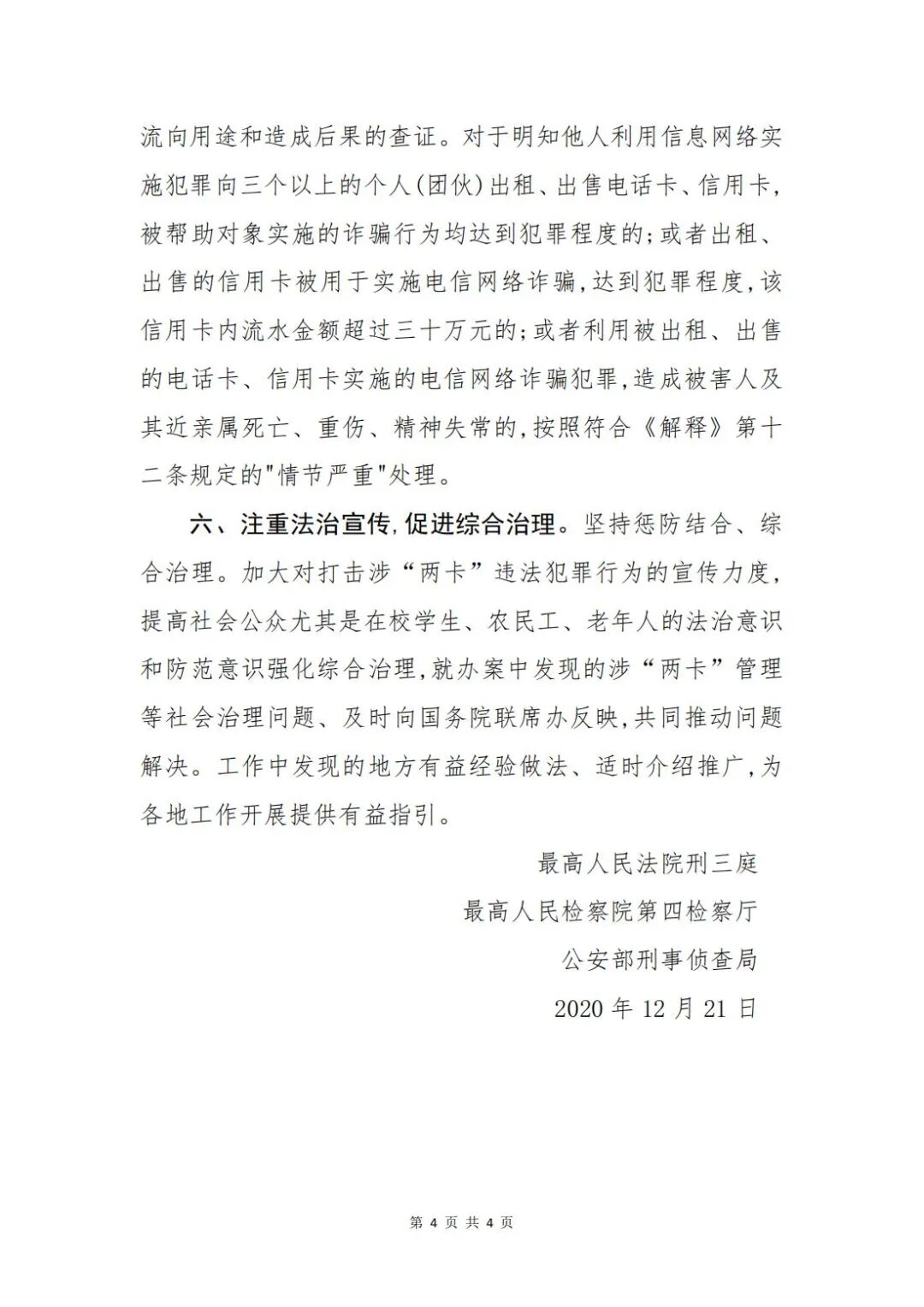 流向用途和造成后果的查证。对于明知他人利用信息网络实施犯罪向三个以上的个人(团伙)出租、出售电话卡、信用卡,被帮助对象实施的诈骗行为均达到犯罪程度的;或者出租、出售的信用卡被用于实施电信网络诈骗,达到犯罪程度,该信用卡内流水金额超过三十万元的;或者利用被出租、出售的电话卡、信用卡实施的电信网络诈骗犯罪,造成被害人及其近亲属死亡、重伤、精神失常的,按照符合《解释》第十二条规定的"情节严重"处理。

六、注重法治宣传,促进综合治理。坚持惩防结合、综合治理。加大对打击涉“两卡”违法犯罪行为的宣传力度,提高社会公众尤其是在校学生、农民工、老年人的法治意识和防范意识强化综合治理,就办案中发现的涉“两卡”管理等社会治理问题、及时向国务院联席办反映,共同推动问题解决。工作中发现的地方有益经验做法、适时介绍推广,为各地工作开展提供有益指引。

最高人民法院刑三庭

最高人民检察院第四检察厅

公安部刑事侦查局

2020 年 12 月 21 日

第 4 页 共 4 页